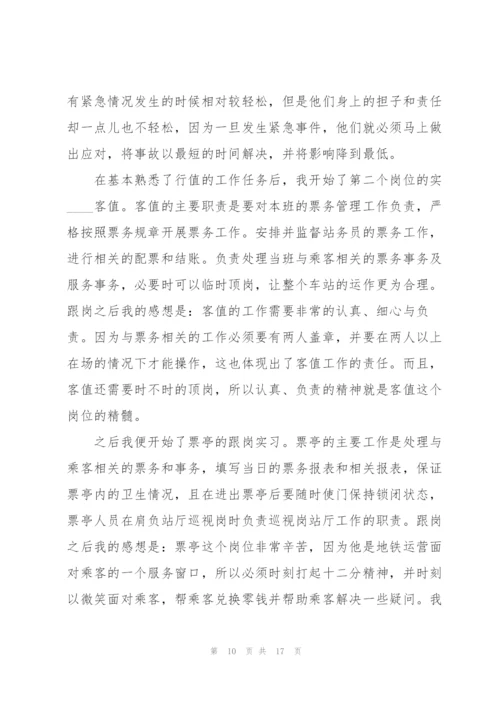 有紧急情况发生的时候相对较轻松，但是他们身上的担子和责任却一点儿也不轻松，因为一旦发生紧急事件，他们就必须马上做出应对，将事故以最短的时间解决，并将影响降到最低。

在基本熟悉了行值的工作任务后，我开始了第二个岗位的实____客值。客值的主要职责是要对本班的票务管理工作负责，严格按照票务规章开展票务工作。安排并监督站务员的票务工作，进行相关的配票和结账。负责处理当班与乘客相关的票务事务及服务事务，必要时可以临时顶岗，让整个车站的运作更为合理。跟岗之后我的感想是：客值的工作需要非常的认真、细心与负责。因为与票务相关的工作必须要有两人盖章，并要在两人以上在场的情况下才能操作，这也体现出了客值工作的责任。而且，客值还需要时不时的顶岗，所以认真、负责的精神就是客值这个岗位的精髓。

之后我便开始了票亭的跟岗实习。票亭的主要工作是处理与乘客相关的票务和事务，填写当日的票务报表和相关报表，保证票亭内的卫生情况，且在进出票亭后要随时使门保持锁闭状态，票亭人员在肩负站厅巡视岗时负责巡视岗站厅工作的职责。跟岗之后我的感想是：票亭这个岗位非常辛苦，因为他是地铁运营面对乘客的一个服务窗口，所以必须时刻打起十二分精神，并时刻以微笑面对乘客，帮乘客兑换零钱并帮助乘客解决一些疑问。我

第 10 页 共 17 页